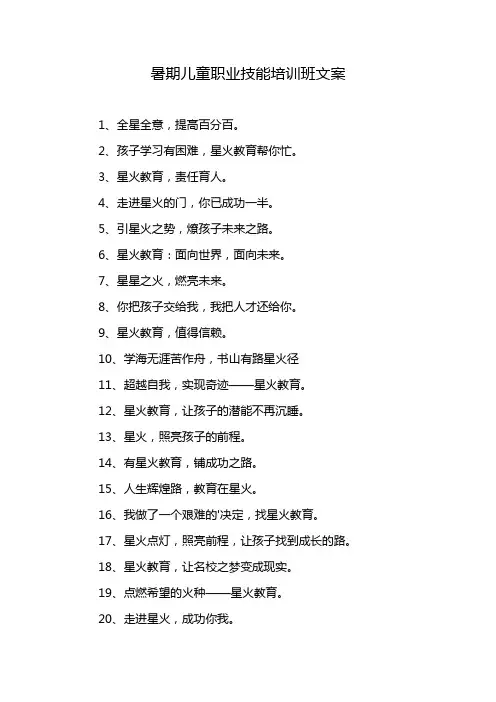 暑期儿童职业技能培训班文案

1、全星全意，提高百分百。

2、孩子学习有困难，星火教育帮你忙。

3、星火教育，责任育人。

4、走进星火的门，你已成功一半。

5、引星火之势，燎孩子未来之路。

6、星火教育：面向世界，面向未来。

7、星星之火，燃亮未来。

8、你把孩子交给我，我把人才还给你。

9、星火教育，值得信赖。

10、学海无涯苦作舟，书山有路星火径

11、超越自我，实现奇迹——星火教育。

12、星火教育，让孩子的潜能不再沉睡。

13、星火，照亮孩子的前程。

14、有星火教育，铺成功之路。

15、人生辉煌路，教育在星火。

16、我做了一个艰难的'决定，找星火教育。

17、星火点灯，照亮前程，让孩子找到成长的路。

18、星火教育，让名校之梦变成现实。

19、点燃希望的火种——星火教育。

20、走进星火，成功你我。